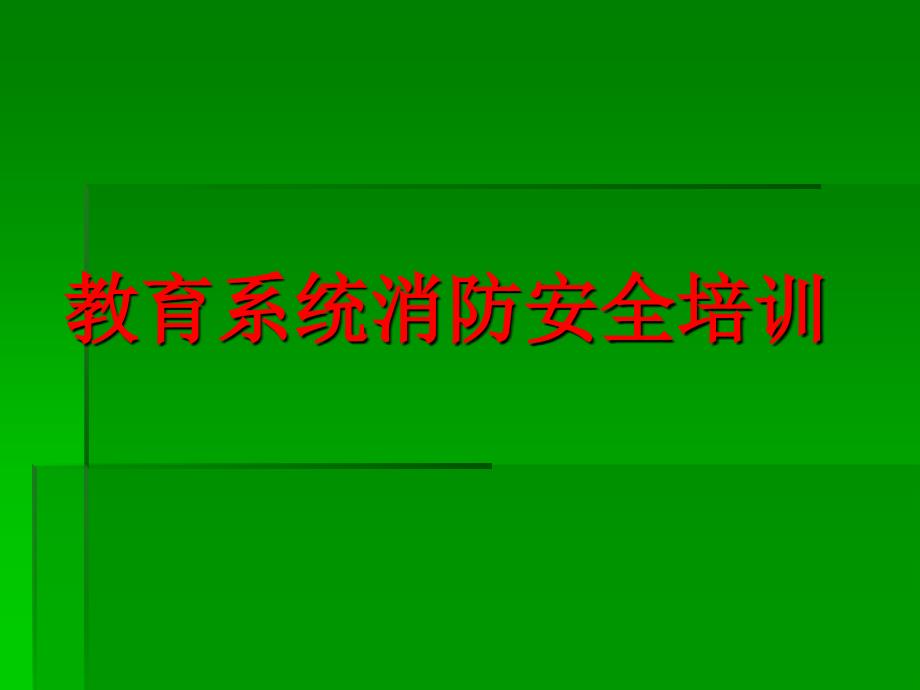 教育系统消防安全培训